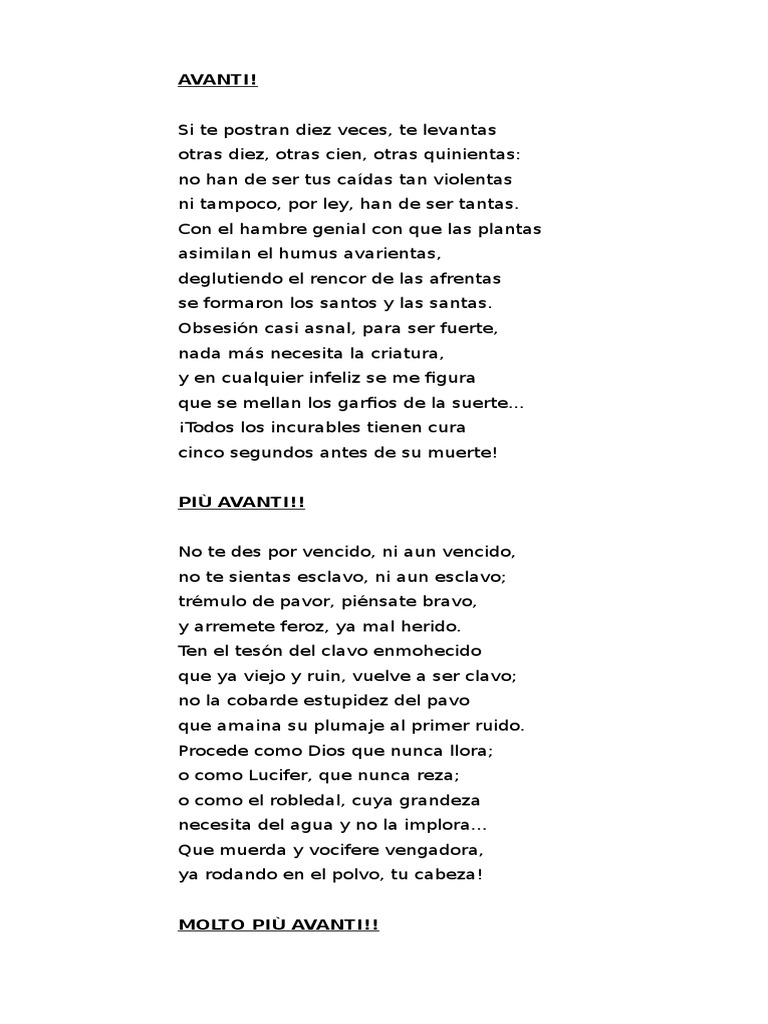 AVANTI!

Si te postran diez veces, te levantas
otras diez, otras cien, otras quinientas:
no han de ser tus caídas tan violentas
ni tampoco, por ley, han de ser tantas.
Con el hambre genial con que las plantas
asimilan el humus avarientas,
deglutiendo el rencor de las afrentas
se formaron los santos y las santas.
Obsesión casi asnal, para ser fuerte,
nada más necesita la criatura,
y en cualquier infeliz se me figura
que se mellan los garfios de la suerte...
¡Todos los incurables tienen cura
cinco segundos antes de su muerte!

PIÙ AVANTI!!

No te des por vencido, ni aun vencido,
no te sientas esclavo, ni aun esclavo;
trémulo de pavor, piénsate bravo,
y arremete feroz, ya mal herido.
Ten el tesón del clavo enmohecido
que ya viejo y ruin, vuelve a ser clavo;
no la cobarde estupidez del pavo
que amaina su plumaje al primer ruido.
Procede como Dios que nunca llora;
o como Lucifer, que nunca reza;
o como el robledal, cuya grandeza
necesita del agua y no la implora...
Que muerda y vocifere vengadora,
ya rodando en el polvo, tu cabeza!

MOLTO PIÙ AVANTI!!